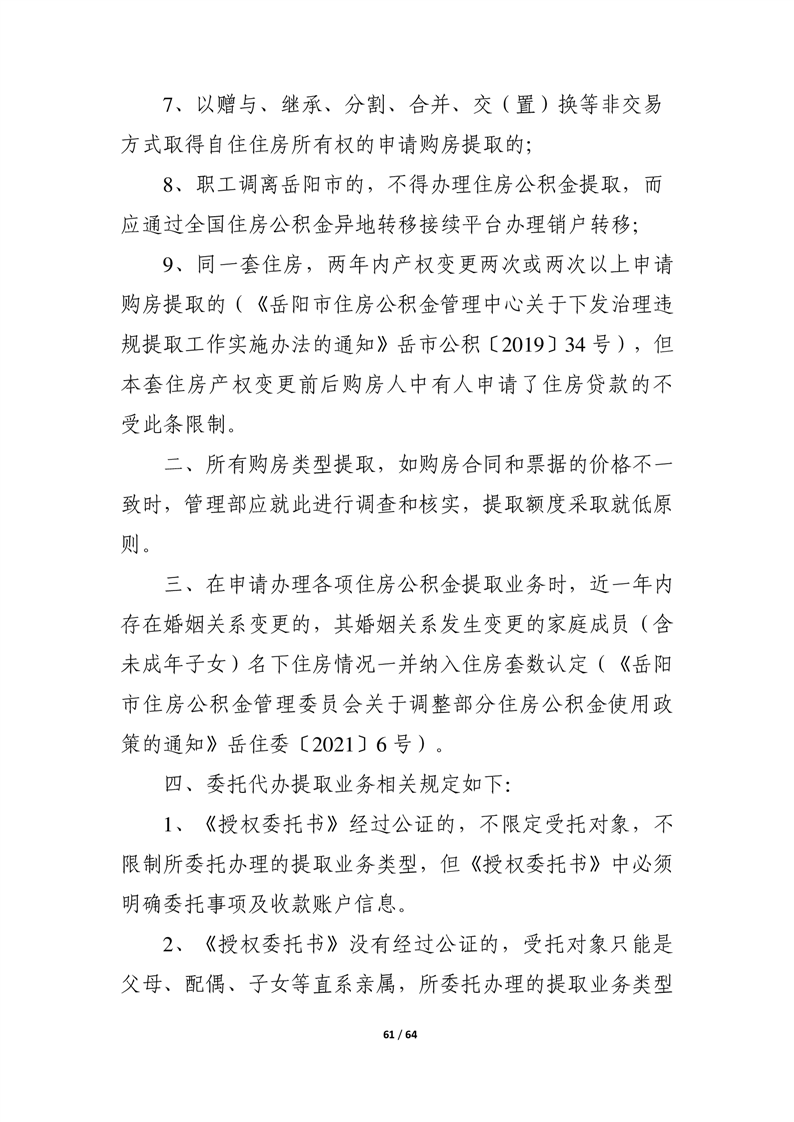 7、以赠与、继承、分割、合并、交（置）换等非交易方式取得自住住房所有权的申请购房提取的；

8、职工调离岳阳市的，不得办理住房公积金提取，而应通过全国住房公积金异地转移接续平台办理销户转移；

9、同一套住房，两年内产权变更两次或两次以上申请购房提取的（《岳阳市住房公积金管理中心关于下发治理违规提取工作实施办法的通知》岳市公积〔2019〕34号），但本套住房产权变更前后购房人中有人申请了住房贷款的不受此条限制。

二、所有购房类型提取，如购房合同和票据的价格不一致时，管理部应就此进行调查和核实，提取额度采取就低原则。

三、在申请办理各项住房公积金提取业务时，近一年内存在婚姻关系变更的，其婚姻关系发生变更的家庭成员（含未成年子女）名下住房情况一并纳入住房套数认定（《岳阳市住房公积金管理委员会关于调整部分住房公积金使用政策的通知》岳住委〔2021〕6号）。

四、委托代办提取业务相关规定如下：

1、《授权委托书》经过公证的，不限定受托对象，不限制所委托办理的提取业务类型，但《授权委托书》中必须明确委托事项及收款账户信息。

2、《授权委托书》没有经过公证的，受托对象只能是父母、配偶、子女等直系亲属，所委托办理的提取业务类型

61 / 64